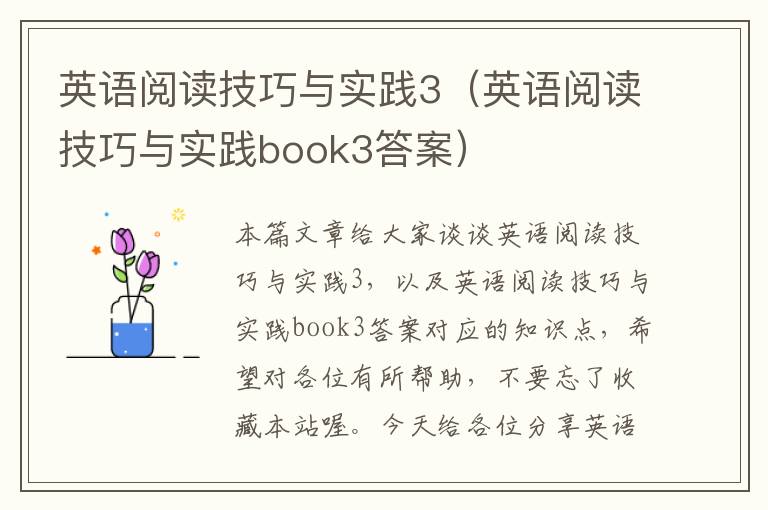 英语阅读技巧与实践3（英语阅读技巧与实践book3答案）

本篇文章给大家谈谈英语阅读技巧与实践3，以及英语阅读技巧与实践book3答案对应的知识点，希望对各位有所帮助，不要忘了收藏本站喔。今天给各位分享英语